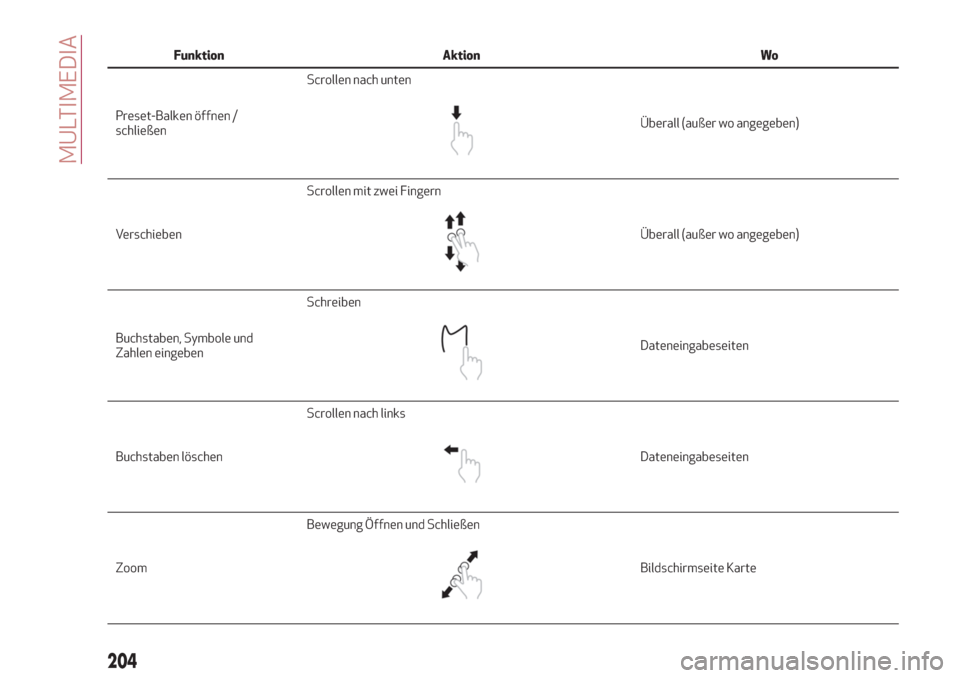 MULTIMEDIA

| Funktion | Aktion | Wo |
|---|---|---|
| Preset-Balken öffnen / schließen | Scrollen nach unten | Überall (außer wo angegeben) |
| Verschieben | Scrollen mit zwei Fingern | Überall (außer wo angegeben) |
| Buchstaben, Symbole und Zahlen eingeben | Schreiben | Dateneingabeseiten |
| Buchstaben löschen | Scrollen nach links | Dateneingabeseiten |
| Zoom | Bewegung Öffnen und Schließen | Bildschirmseite Karte |

204

carmanualsonline.info